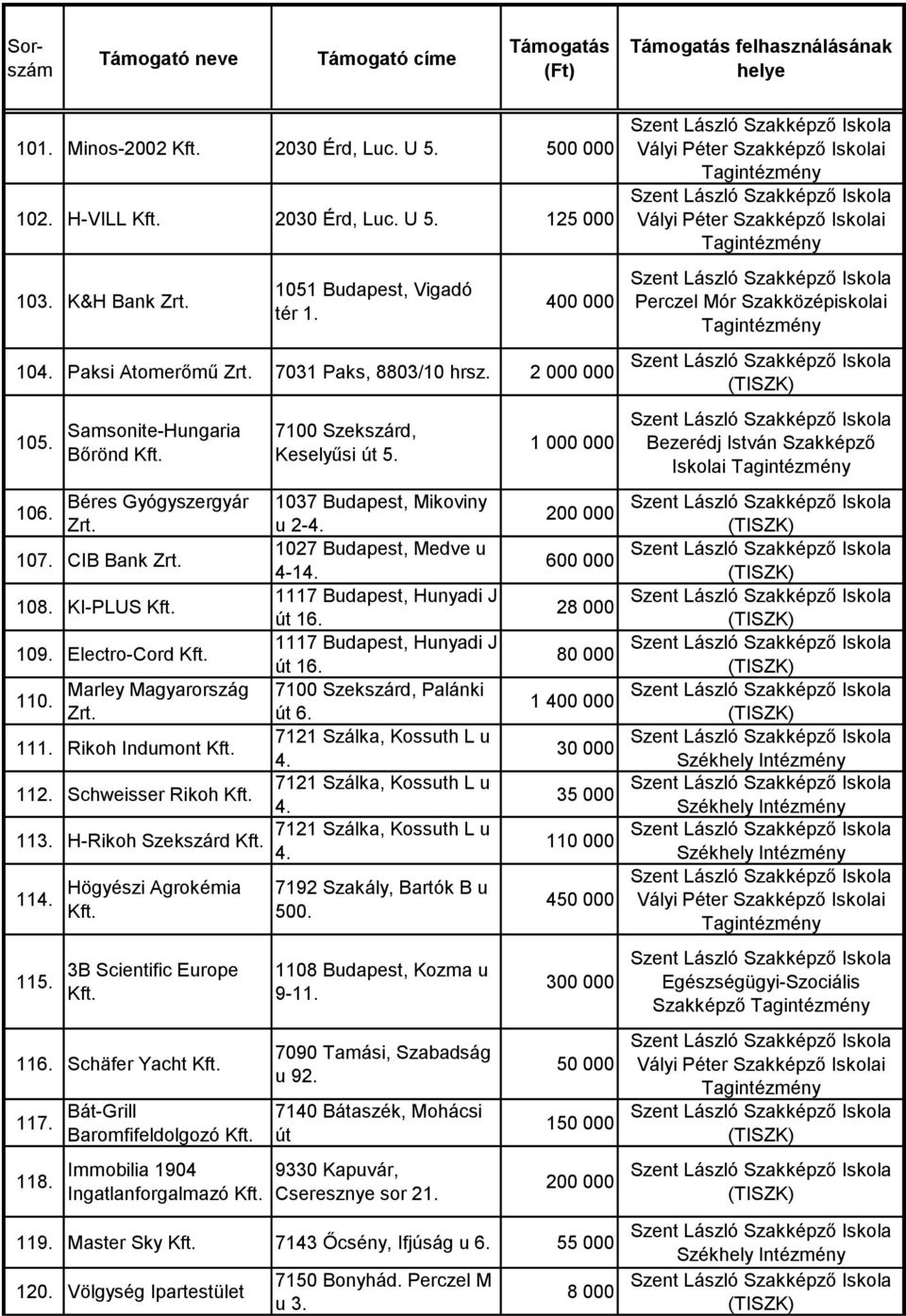 | Sorszám | Támogató neve | Támogató címe | Támogatás (Ft) | Támogatás felhasználásának helye |
|---|---|---|---|---|
| 101. | Minos-2002 Kft. | 2030 Érd, Luc. U 5. | 500 000 | Szent László Szakképző Iskola Vályi Péter Szakképző Iskolai Tagintézmény |
| 102. | H-VILL Kft. | 2030 Érd, Luc. U 5. | 125 000 | Szent László Szakképző Iskola Vályi Péter Szakképző Iskolai Tagintézmény |
| 103. | K&H Bank Zrt. | 1051 Budapest, Vigadó tér 1. | 400 000 | Szent László Szakképző Iskola Perczel Mór Szakközépiskolai Tagintézmény |
| 104. | Paksi Atomerőmű Zrt. | 7031 Paks, 8803/10 hrsz. | 2 000 000 | Szent László Szakképző Iskola (TISZK) |
| 105. | Samsonite-Hungaria Bőrönd Kft. | 7100 Szekszárd, Keselyűsi út 5. | 1 000 000 | Szent László Szakképző Iskola Bezerédj István Szakképző Iskolai Tagintézmény |
| 106. | Béres Gyógyszergyár Zrt. | 1037 Budapest, Mikoviny u 2-4. | 200 000 | Szent László Szakképző Iskola (TISZK) |
| 107. | CIB Bank Zrt. | 1027 Budapest, Medve u 4-14. | 600 000 | Szent László Szakképző Iskola (TISZK) |
| 108. | KI-PLUS Kft. | 1117 Budapest, Hunyadi J út 16. | 28 000 | Szent László Szakképző Iskola (TISZK) |
| 109. | Electro-Cord Kft. | 1117 Budapest, Hunyadi J út 16. | 80 000 | Szent László Szakképző Iskola (TISZK) |
| 110. | Marley Magyarország Zrt. | 7100 Szekszárd, Palánki út 6. | 1 400 000 | Szent László Szakképző Iskola (TISZK) |
| 111. | Rikoh Indumont Kft. | 7121 Szálka, Kossuth L u 4. | 30 000 | Szent László Szakképző Iskola Székhely Intézmény |
| 112. | Schweisser Rikoh Kft. | 7121 Szálka, Kossuth L u 4. | 35 000 | Szent László Szakképző Iskola Székhely Intézmény |
| 113. | H-Rikoh Szekszárd Kft. | 7121 Szálka, Kossuth L u 4. | 110 000 | Szent László Szakképző Iskola Székhely Intézmény |
| 114. | Högyészi Agrokémia Kft. | 7192 Szakály, Bartók B u 500. | 450 000 | Szent László Szakképző Iskola Vályi Péter Szakképző Iskolai Tagintézmény |
| 115. | 3B Scientific Europe Kft. | 1108 Budapest, Kozma u 9-11. | 300 000 | Szent László Szakképző Iskola Egészségügyi-Szociális Szakképző Tagintézmény |
| 116. | Schäfer Yacht Kft. | 7090 Tamási, Szabadság u 92. | 50 000 | Szent László Szakképző Iskola Vályi Péter Szakképző Iskolai Tagintézmény |
| 117. | Bát-Grill Baromfifeldolgozó Kft. | 7140 Bátaszék, Mohácsi út | 150 000 | Szent László Szakképző Iskola (TISZK) |
| 118. | Immobilia 1904 Ingatlanforgalmazó Kft. | 9330 Kapuvár, Cseresznye sor 21. | 200 000 | Szent László Szakképző Iskola (TISZK) |
| 119. | Master Sky Kft. | 7143 Őcsény, Ifjúság u 6. | 55 000 | Szent László Szakképző Iskola Székhely Intézmény |
| 120. | Völgység Ipartestület | 7150 Bonyhád. Perczel M u 3. | 8 000 | Szent László Szakképző Iskola (TISZK) |